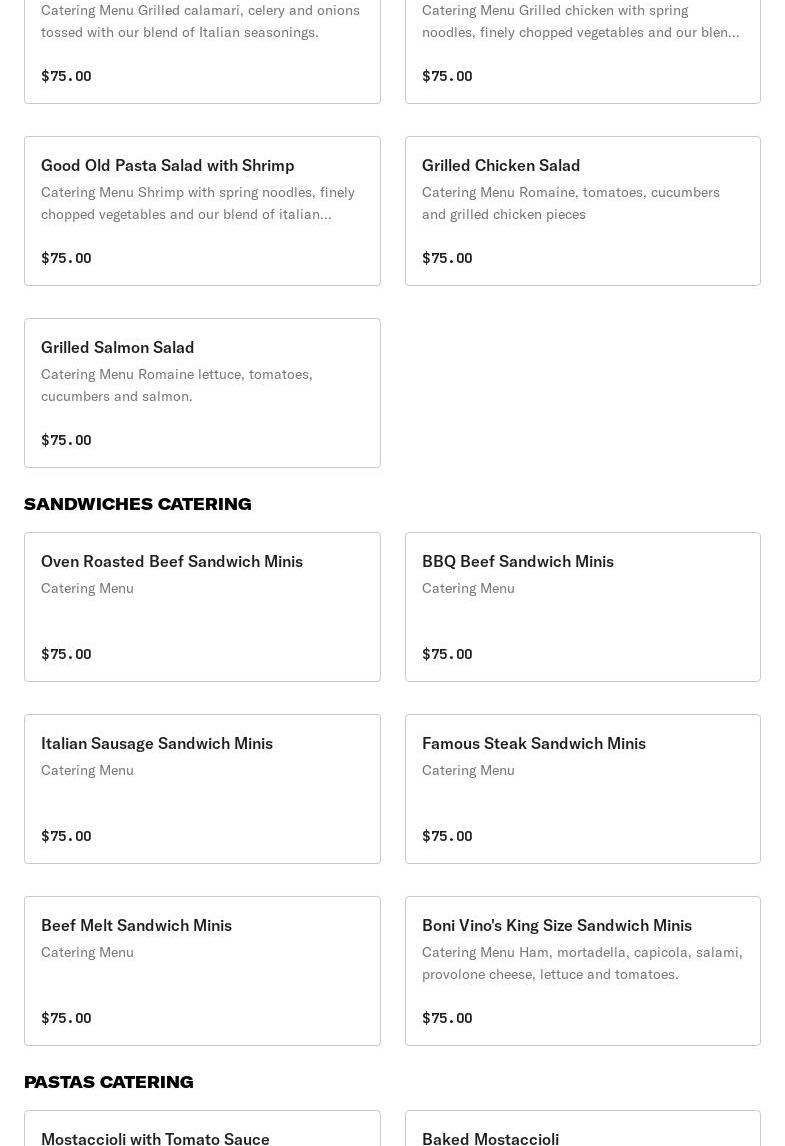 Catering Menu Grilled calamari, celery and onions tossed with our blend of Italian seasonings.

$75.00

Catering Menu Grilled chicken with spring noodles, finely chopped vegetables and our blen...

$75.00

Good Old Pasta Salad with Shrimp

Catering Menu Shrimp with spring noodles, finely chopped vegetables and our blend of italian...

$75.00

Grilled Chicken Salad

Catering Menu Romaine, tomatoes, cucumbers and grilled chicken pieces

$75.00

Grilled Salmon Salad

Catering Menu Romaine lettuce, tomatoes, cucumbers and salmon.

$75.00

SANDWICHES CATERING

Oven Roasted Beef Sandwich Minis

Catering Menu

$75.00

BBQ Beef Sandwich Minis

Catering Menu

$75.00

Italian Sausage Sandwich Minis

Catering Menu

$75.00

Famous Steak Sandwich Minis

Catering Menu

$75.00

Beef Melt Sandwich Minis

Catering Menu

$75.00

Boni Vino's King Size Sandwich Minis

Catering Menu Ham, mortadella, capicola, salami, provolone cheese, lettuce and tomatoes.

$75.00

PASTAS CATERING

Mostaccioli with Tomato Sauce

Baked Mostaccioli